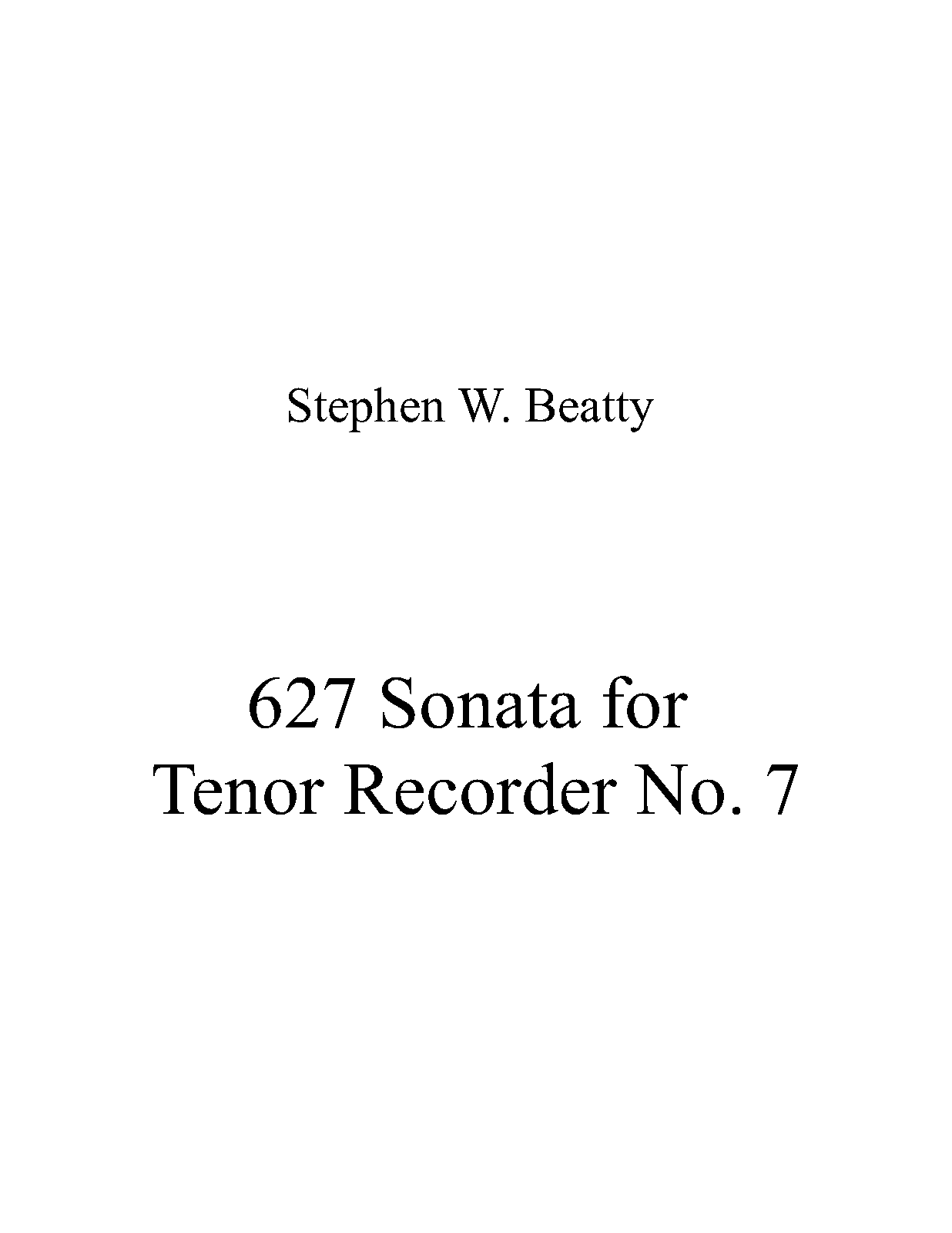 Stephen W. Beatty

627 Sonata for
Tenor Recorder No. 7